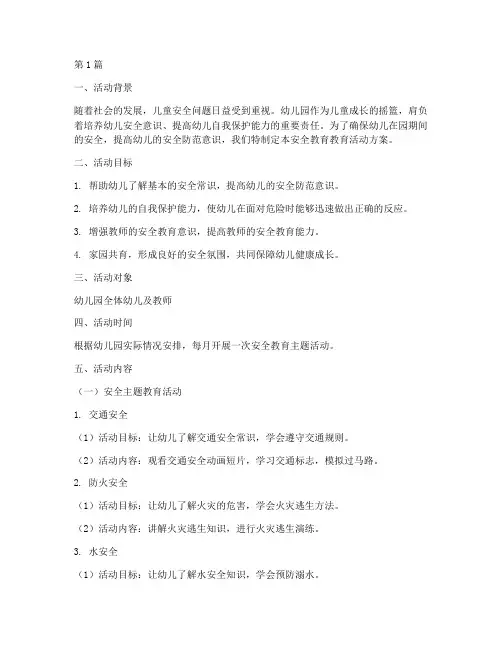 第1篇

一、活动背景

随着社会的发展，儿童安全问题日益受到重视。幼儿园作为儿童成长的摇篮，肩负着培养幼儿安全意识、提高幼儿自我保护能力的重要责任。为了确保幼儿在园期间的安全，提高幼儿的安全防范意识，我们特制定本安全教育教育活动方案。

二、活动目标

1. 帮助幼儿了解基本的安全常识，提高幼儿的安全防范意识。

2. 培养幼儿的自我保护能力，使幼儿在面对危险时能够迅速做出正确的反应。

3. 增强教师的安全教育意识，提高教师的安全教育能力。

4. 家园共育，形成良好的安全氛围，共同保障幼儿健康成长。

三、活动对象

幼儿园全体幼儿及教师

四、活动时间

根据幼儿园实际情况安排，每月开展一次安全教育主题活动。

五、活动内容

（一）安全主题教育活动

1. 交通安全

（1）活动目标：让幼儿了解交通安全常识，学会遵守交通规则。

（2）活动内容：观看交通安全动画短片，学习交通标志，模拟过马路。

2. 防火安全

（1）活动目标：让幼儿了解火灾的危害，学会火灾逃生方法。

（2）活动内容：讲解火灾逃生知识，进行火灾逃生演练。

3. 水安全

（1）活动目标：让幼儿了解水安全知识，学会预防溺水。